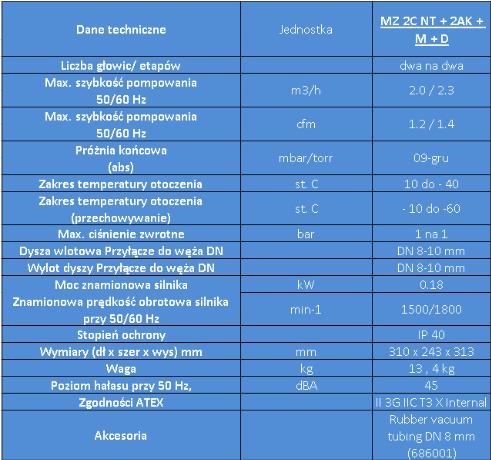 | Dane techniczne | Jednostka | MZ 2C NT + 2AK + M + D |
|---|---|---|
| Liczba głowic/ etapów | | dwa na dwa |
| Max. szybkość pompowania 50/60 Hz | m3/h | 2.0 / 2.3 |
| Max. szybkość pompowania 50/60 Hz | cfm | 1.2 / 1.4 |
| Próżnia końcowa (abs) | mbar/torr | 09-gru |
| Zakres temperatury otoczenia | st. C | 10 do - 40 |
| Zakres temperatury otoczenia (przechowywanie) | st. C | - 10 do -60 |
| Max. ciśnienie zwrotne | bar | 1 na 1 |
| Dysza wlotowa Przyłącze do węża DN | | DN 8-10 mm |
| Wylot dyszy Przyłącze do węża DN | | DN 8-10 mm |
| Moc znamionowa silnika | kW | 0.18 |
| Znamionowa prędkość obrotowa silnika przy 50/60 Hz | min-1 | 1500/1800 |
| Stopień ochrony | | IP 40 |
| Wymiary (dł x szer x wys) mm | mm | 310 x 243 x 313 |
| Waga | kg | 13 , 4 kg |
| Poziom hałasu przy 50 Hz, | dBA | 45 |
| Zgodności ATEX | | II 3G IIC T3 X Internal |
| Akcesoria | | Rubber vacuum tubing DN 8 mm (686001) |